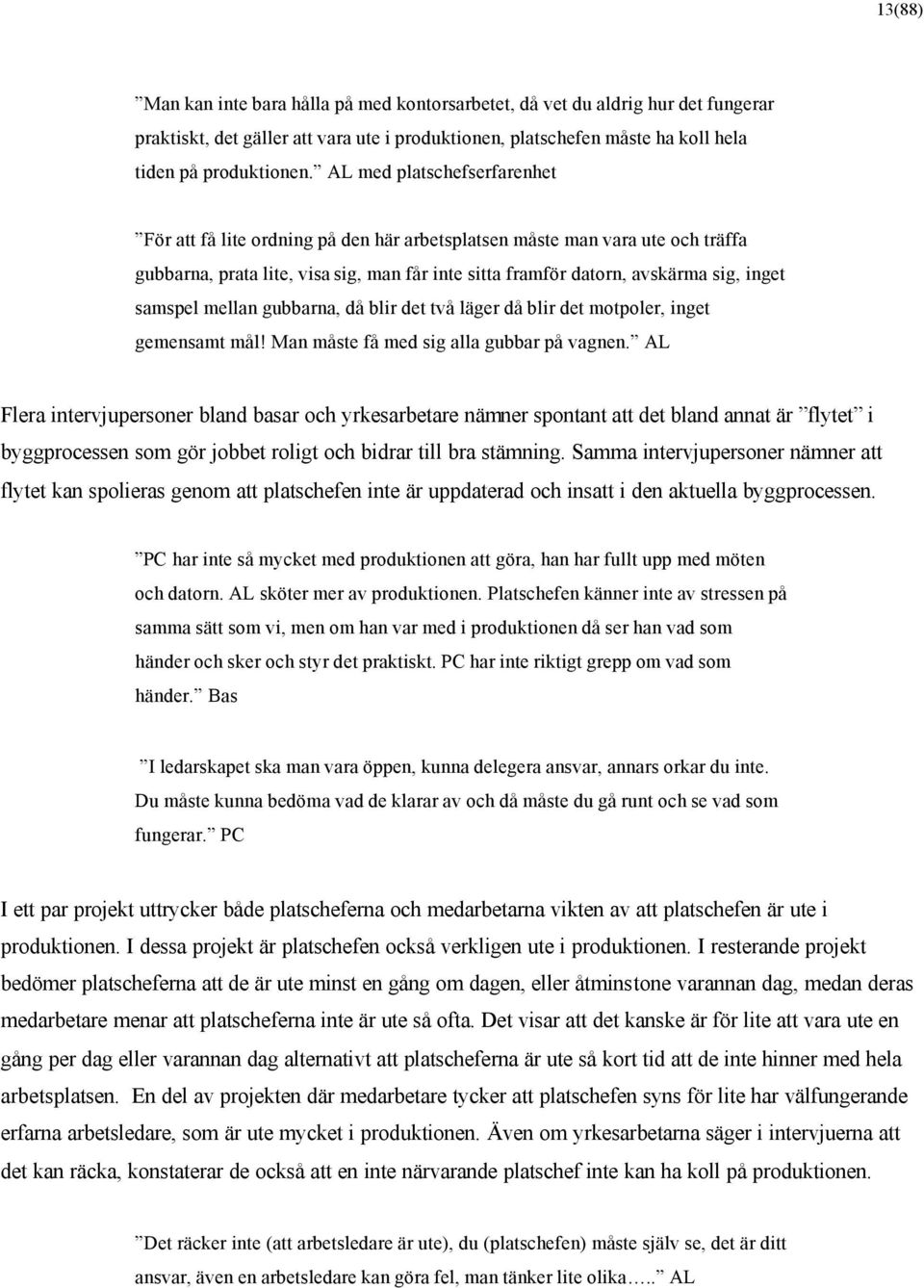 13(88)

”Man kan inte bara hålla på med kontorsarbetet, då vet du aldrig hur det fungerar praktiskt, det gäller att vara ute i produktionen, platschefen måste ha koll hela tiden på produktionen.” AL med platschefserfarenhet

”För att få lite ordning på den här arbetsplatsen måste man vara ute och träffa gubbarna, prata lite, visa sig, man får inte sitta framför datorn, avskärma sig, inget samspel mellan gubbarna, då blir det två läger då blir det motpoler, inget gemensamt mål! Man måste få med sig alla gubbar på vagnen.” AL

Flera intervjupersoner bland basar och yrkesarbetare nämner spontant att det bland annat är ”flytet” i byggprocessen som gör jobbet roligt och bidrar till bra stämning. Samma intervjupersoner nämner att flytet kan spolieras genom att platschefen inte är uppdaterad och insatt i den aktuella byggprocessen.

”PC har inte så mycket med produktionen att göra, han har fullt upp med möten och datorn. AL sköter mer av produktionen. Platschefen känner inte av stressen på samma sätt som vi, men om han var med i produktionen då ser han vad som händer och sker och styr det praktiskt. PC har inte riktigt grepp om vad som händer.” Bas

”I ledarskapet ska man vara öppen, kunna delegera ansvar, annars orkar du inte. Du måste kunna bedöma vad de klarar av och då måste du gå runt och se vad som fungerar.” PC

I ett par projekt uttrycker både platscheferna och medarbetarna vikten av att platschefen är ute i produktionen. I dessa projekt är platschefen också verkligen ute i produktionen. I resterande projekt bedömer platscheferna att de är ute minst en gång om dagen, eller åtminstone varannan dag, medan deras medarbetare menar att platscheferna inte är ute så ofta. Det visar att det kanske är för lite att vara ute en gång per dag eller varannan dag alternativt att platscheferna är ute så kort tid att de inte hinner med hela arbetsplatsen. En del av projekten där medarbetare tycker att platschefen syns för lite har välfungerande erfarna arbetsledare, som är ute mycket i produktionen. Även om yrkesarbetarna säger i intervjuerna att det kan räcka, konstaterar de också att en inte närvarande platschef inte kan ha koll på produktionen.

”Det räcker inte (att arbetsledare är ute), du (platschefen) måste själv se, det är ditt ansvar, även en arbetsledare kan göra fel, man tänker lite olika…..” AL